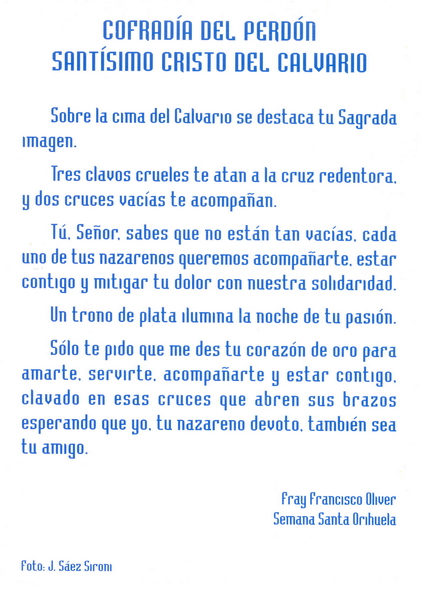 COFRADÍA DEL PERDÓN
SANTÍSIMO CRISTO DEL CALVARIO

Sobre la cima del Calvario se destaca tu Sagrada imagen.

Tres clavos crueles te atan a la cruz redentora, y dos cruces vacías te acompañan.

Tú, Señor, sabes que no están tan vacías, cada uno de tus nazarenos queremos acompañarte, estar contigo y mitigar tu dolor con nuestra solidaridad.

Un trono de plata ilumina la noche de tu pasión.

Sólo te pido que me des tu corazón de oro para amarte, servirte, acompañarte y estar contigo, clavado en esas cruces que abren sus brazos esperando que yo, tu nazareno devoto, también sea tu amigo.

Fray Francisco Oliver
Semana Santa Orihuela

Foto: J. Sáez Sironi